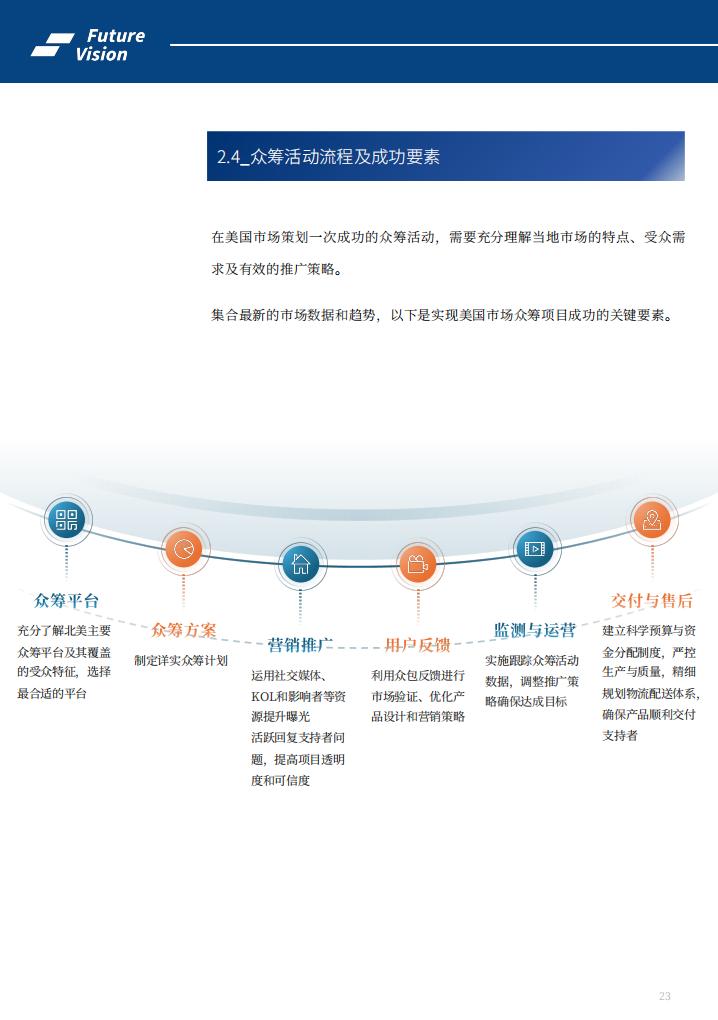 Future Vision

2.4_众筹活动流程及成功要素

在美国市场策划一次成功的众筹活动，需要充分理解当地市场的特点、受众需求及有效的推广策略。

集合最新的市场数据和趋势，以下是实现美国市场众筹项目成功的关键要素。

众筹平台

充分了解北美主要众筹平台及其覆盖的受众特征，选择最合适的平台

众筹方案

制定详实众筹计划

营销推广

运用社交媒体、KOL和影响者等资源提升曝光
活跃回复支持者问题，提高项目透明度和可信度

用户反馈

利用众包反馈进行市场验证、优化产品设计和营销策略

监测与运营

实施跟踪众筹活动数据，调整推广策略确保达成目标

交付与售后

建立科学预算与资金分配制度，严控生产与质量，精细规划物流配送体系，确保产品顺利交付支持者

23